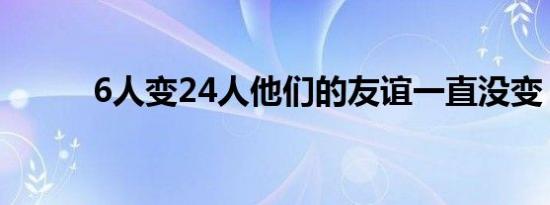 6人变24人他们的友谊一直没变